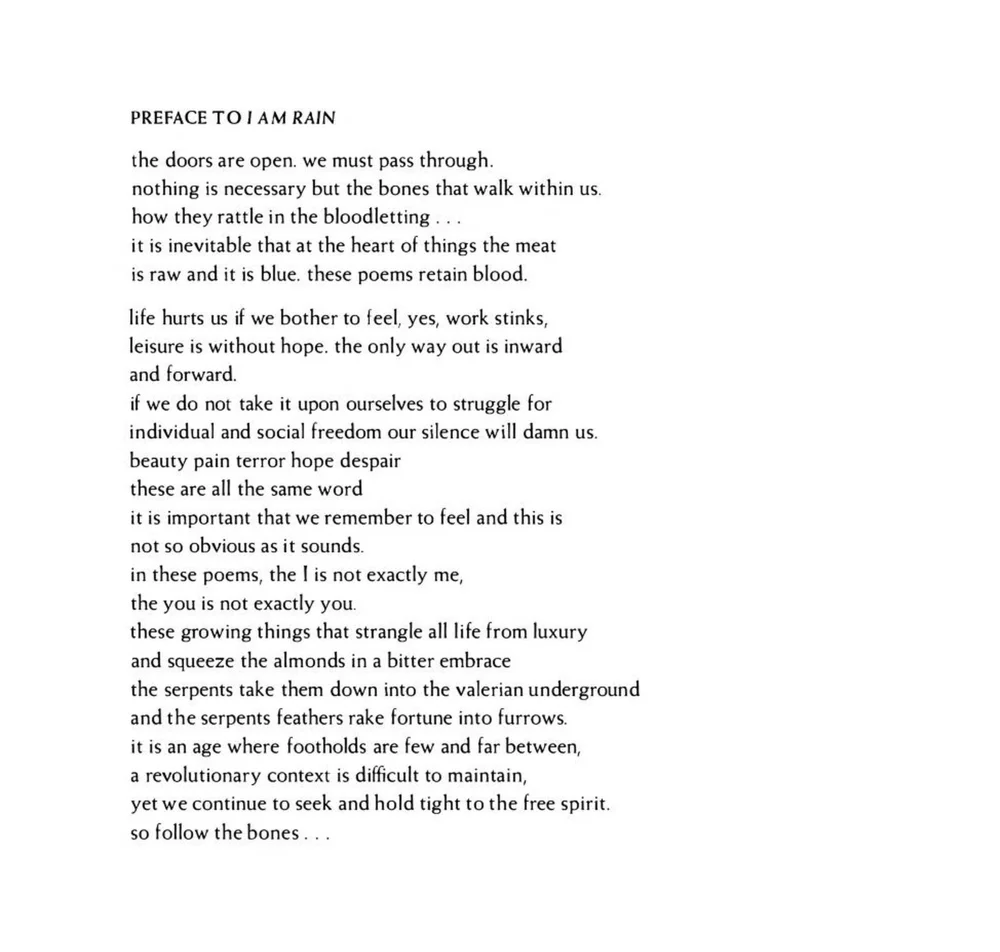 PREFACE TO I AM RAIN

the doors are open. we must pass through.
nothing is necessary but the bones that walk within us.
how they rattle in the bloodletting . . .
it is inevitable that at the heart of things the meat
is raw and it is blue. these poems retain blood.

life hurts us if we bother to feel, yes, work stinks,
leisure is without hope. the only way out is inward
and forward.
if we do not take it upon ourselves to struggle for
individual and social freedom our silence will damn us.
beauty pain terror hope despair
these are all the same word
it is important that we remember to feel and this is
not so obvious as it sounds.
in these poems, the I is not exactly me,
the you is not exactly you.
these growing things that strangle all life from luxury
and squeeze the almonds in a bitter embrace
the serpents take them down into the valerian underground
and the serpents feathers rake fortune into furrows.
it is an age where footholds are few and far between,
a revolutionary context is difficult to maintain,
yet we continue to seek and hold tight to the free spirit.
so follow the bones . . .